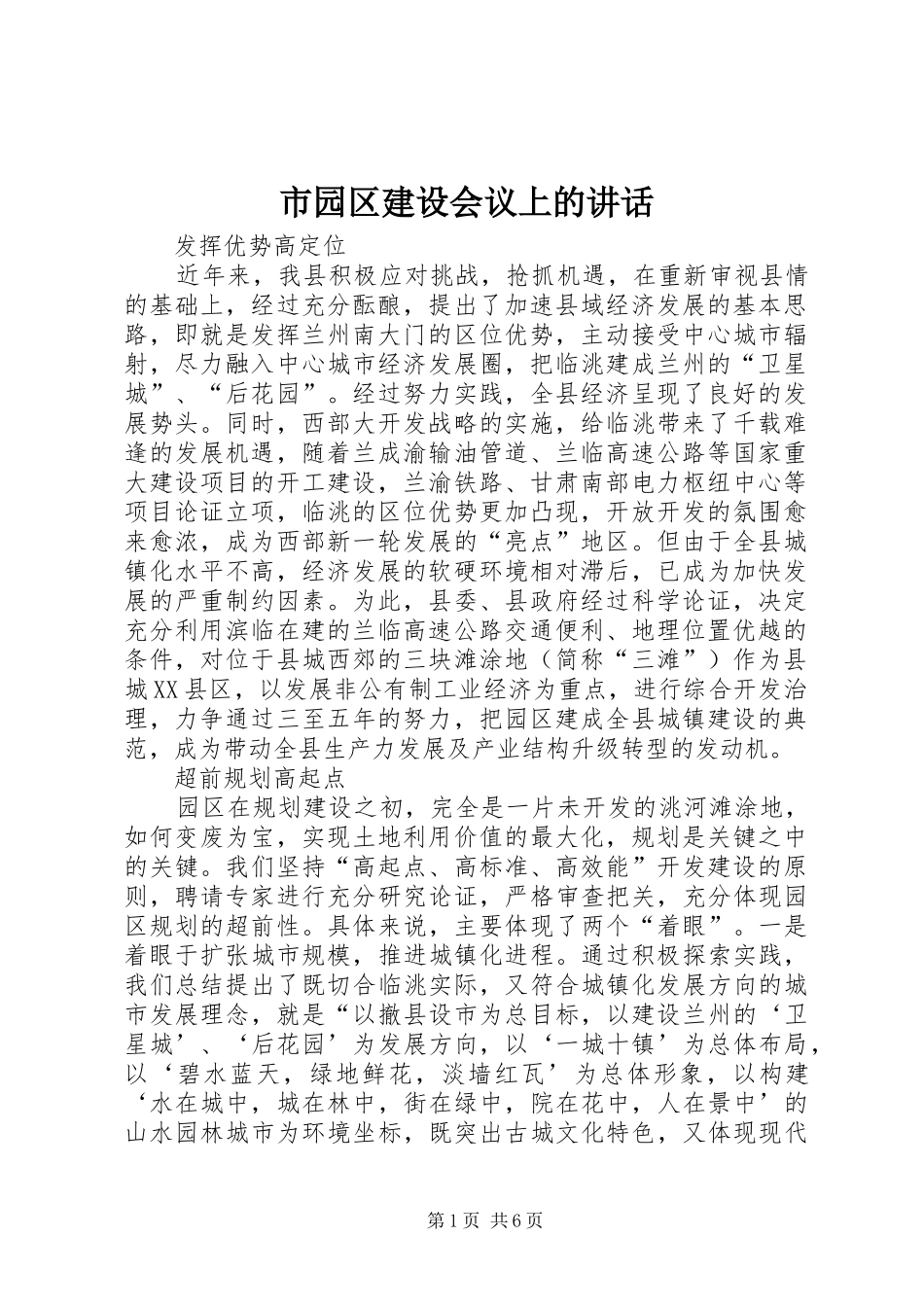 市园区建设会议上的讲话

发挥优势高定位

近年来，我县积极应对挑战，抢抓机遇，在重新审视县情的基础上，经过充分酝酿，提出了加速县域经济发展的基本思路，即就是发挥兰州南大门的区位优势，主动接受中心城市辐射，尽力融入中心城市经济发展圈，把临洮建成兰州的“卫星城”、“后花园”。经过努力实践，全县经济呈现了良好的发展势头。同时，西部大开发战略的实施，给临洮带来了千载难逢的发展机遇，随着兰成渝输油管道、兰临高速公路等国家重大建设项目的开工建设，兰渝铁路、甘肃南部电力枢纽中心等项目论证立项，临洮的区位优势更加凸现，开放开发的氛围愈来愈浓，成为西部新一轮发展的“亮点”地区。但由于全县城镇化水平不高，经济发展的软硬环境相对滞后，已成为加快发展的严重制约因素。为此，县委、县政府经过科学论证，决定充分利用滨临在建的兰临高速公路交通便利、地理位置优越的条件，对位于县城西郊的三块滩涂地（简称“三滩”）作为县城XX县区，以发展非公有制工业经济为重点，进行综合开发治理，力争通过三至五年的努力，把园区建成全县城镇建设的典范，成为带动全县生产力发展及产业结构升级转型的发动机。

超前规划高起点

园区在规划建设之初，完全是一片未开发的洮河滩涂地，如何变废为宝，实现土地利用价值的最大化，规划是关键之中的关键。我们坚持“高起点、高标准、高效能”开发建设的原则，聘请专家进行充分研究论证，严格审查把关，充分体现园区规划的超前性。具体来说，主要体现了两个“着眼”。一是着眼于扩张城市规模，推进城镇化进程。通过积极探索实践，我们总结提出了既切合临洮实际，又符合城镇化发展方向的城市发展理念，就是“以撤县设市为总目标，以建设兰州的‘卫星城’、‘后花园’为发展方向，以‘一城十镇’为总体布局，以‘碧水蓝天，绿地鲜花，淡墙红瓦’为总体形象，以构建‘水在城中，城在林中，街在绿中，院在花中，人在景中’的山水园林城市为环境坐标，既突出古城文化特色，又体现现代

第1页 共6页